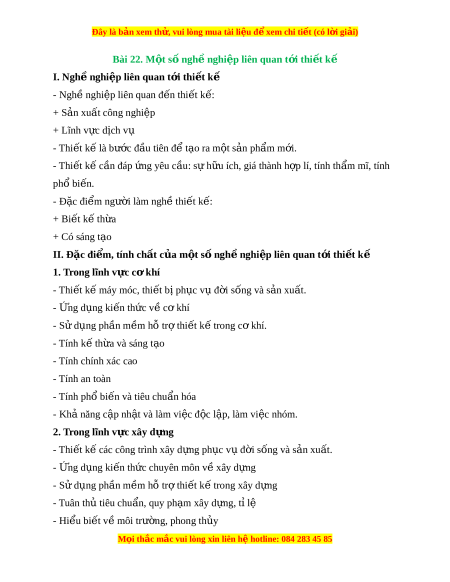 Đây là bản xem thử, vui lòng mua tài liệu để xem chi tiết (có lời giải)

Bài 22. Một số nghề nghiệp liên quan tới thiết kế

I. Nghề nghiệp liên quan tới thiết kế

- Nghề nghiệp liên quan đến thiết kế:

+ Sản xuất công nghiệp

+ Lĩnh vực dịch vụ

- Thiết kế là bước đầu tiên để tạo ra một sản phẩm mới.

- Thiết kế cần đáp ứng yêu cầu: sự hữu ích, giá thành hợp lí, tính thẩm mĩ, tính phổ biến.

- Đặc điểm người làm nghề thiết kế:

+ Biết kế thừa

+ Có sáng tạo

II. Đặc điểm, tính chất của một số nghề nghiệp liên quan tới thiết kế

1. Trong lĩnh vực cơ khí

- Thiết kế máy móc, thiết bị phục vụ đời sống và sản xuất.

- Ứng dụng kiến thức về cơ khí

- Sử dụng phần mềm hỗ trợ thiết kế trong cơ khí.

- Tính kế thừa và sáng tạo

- Tính chính xác cao

- Tính an toàn

- Tính phổ biến và tiêu chuẩn hóa

- Khả năng cập nhật và làm việc độc lập, làm việc nhóm.

2. Trong lĩnh vực xây dựng

- Thiết kế các công trình xây dựng phục vụ đời sống và sản xuất.

- Ứng dụng kiến thức chuyên môn về xây dựng

- Sử dụng phần mềm hỗ trợ thiết kế trong xây dựng

- Tuân thủ tiêu chuẩn, quy phạm xây dựng, tỉ lệ

- Hiểu biết về môi trường, phong thủy

Mọi thắc mắc vui lòng xin liên hệ hotline: 084 283 45 85